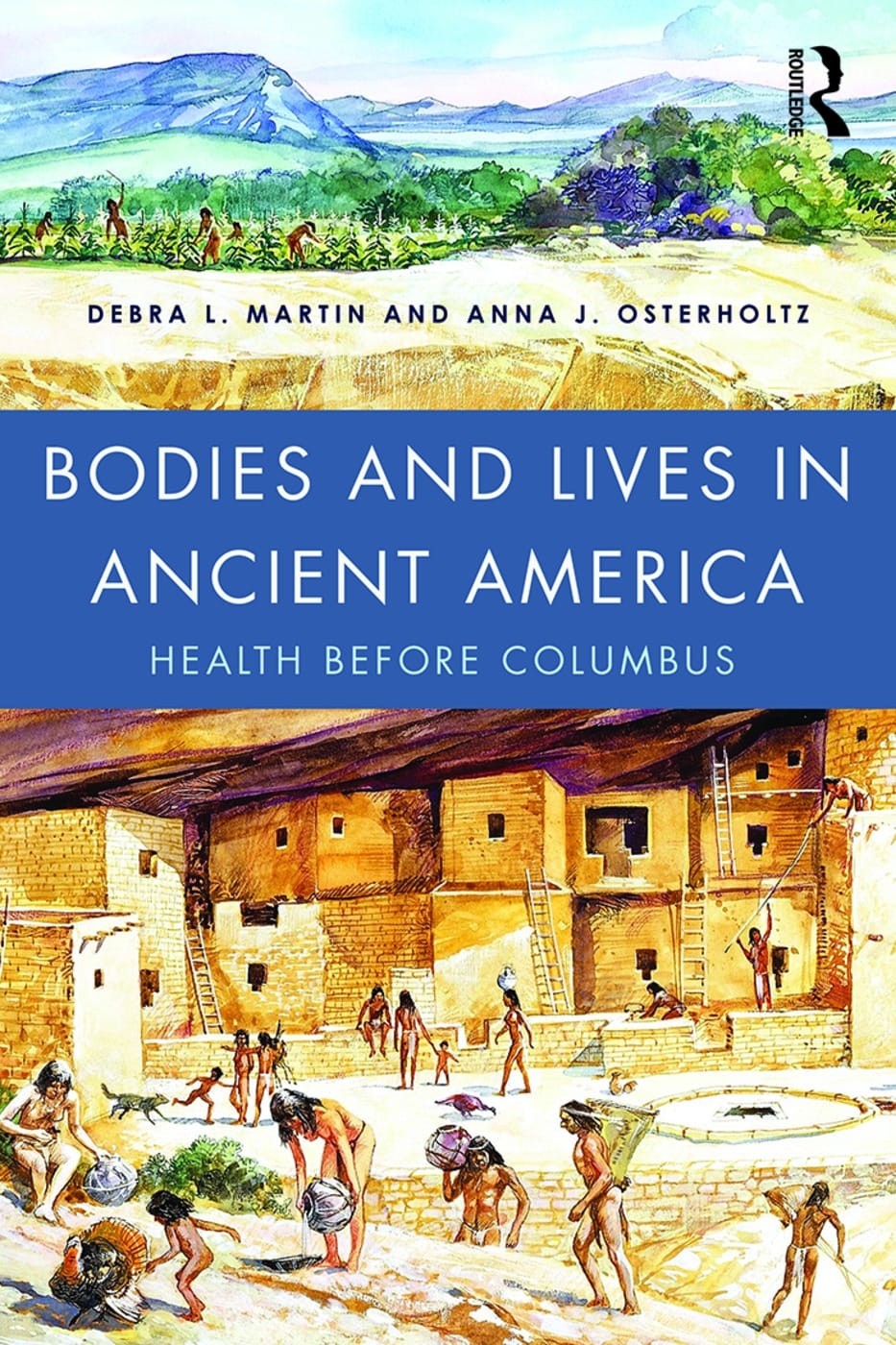 ROUTLEDGE

DEBRA L. MARTIN AND ANNA J. OSTERHOLTZ

BODIES AND LIVES IN ANCIENT AMERICA

HEALTH BEFORE COLUMBUS